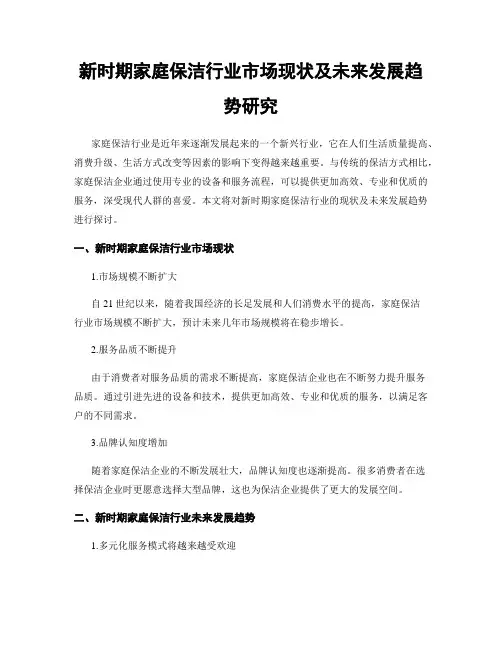 新时期家庭保洁行业市场现状及未来发展趋势研究

家庭保洁行业是近年来逐渐发展起来的一个新兴行业，它在人们生活质量提高、消费升级、生活方式改变等因素的影响下变得越来越重要。与传统的保洁方式相比，家庭保洁企业通过使用专业的设备和服务流程，可以提供更加高效、专业和优质的服务，深受现代人群的喜爱。本文将对新时期家庭保洁行业的现状及未来发展趋势进行探讨。

一、新时期家庭保洁行业市场现状

1.市场规模不断扩大

自21世纪以来，随着我国经济的长足发展和人们消费水平的提高，家庭保洁行业市场规模不断扩大，预计未来几年市场规模将在稳步增长。

2.服务品质不断提升

由于消费者对服务品质的需求不断提高，家庭保洁企业也在不断努力提升服务品质。通过引进先进的设备和技术，提供更加高效、专业和优质的服务，以满足客户的不同需求。

3.品牌认知度增加

随着家庭保洁企业的不断发展壮大，品牌认知度也逐渐提高。很多消费者在选择保洁企业时更愿意选择大型品牌，这也为保洁企业提供了更大的发展空间。

二、新时期家庭保洁行业未来发展趋势

1.多元化服务模式将越来越受欢迎